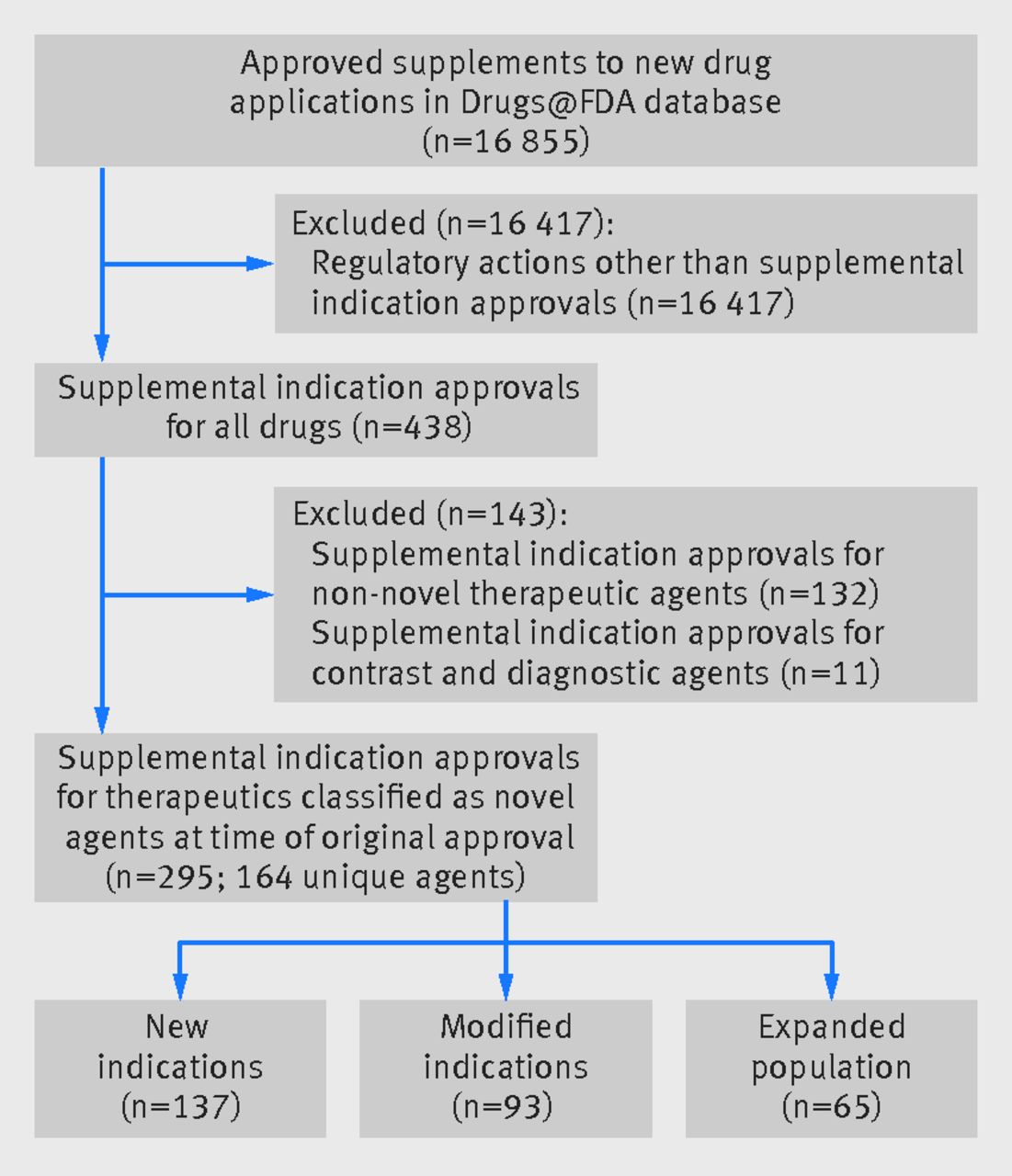 Approved supplements to new drug applications in Drugs@FDA database (n=16 855)

Excluded (n=16 417):
Regulatory actions other than supplemental indication approvals (n=16 417)

Supplemental indication approvals for all drugs (n=438)

Excluded (n=143):
Supplemental indication approvals for non-novel therapeutic agents (n=132)
Supplemental indication approvals for contrast and diagnostic agents (n=11)

Supplemental indication approvals for therapeutics classified as novel agents at time of original approval (n=295; 164 unique agents)

New indications (n=137)

Modified indications (n=93)

Expanded population (n=65)